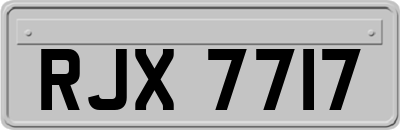 RJX 7717